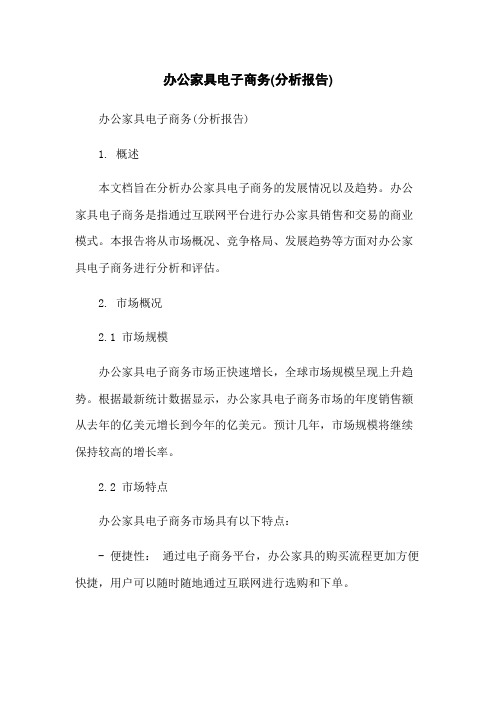 办公家具电子商务(分析报告)

办公家具电子商务(分析报告)

1. 概述

本文档旨在分析办公家具电子商务的发展情况以及趋势。办公家具电子商务是指通过互联网平台进行办公家具销售和交易的商业模式。本报告将从市场概况、竞争格局、发展趋势等方面对办公家具电子商务进行分析和评估。

2. 市场概况

2.1 市场规模

办公家具电子商务市场正快速增长，全球市场规模呈现上升趋势。根据最新统计数据显示，办公家具电子商务市场的年度销售额从去年的亿美元增长到今年的亿美元。预计几年，市场规模将继续保持较高的增长率。

2.2 市场特点

办公家具电子商务市场具有以下特点：

- 便捷性： 通过电子商务平台，办公家具的购买流程更加方便快捷，用户可以随时随地通过互联网进行选购和下单。